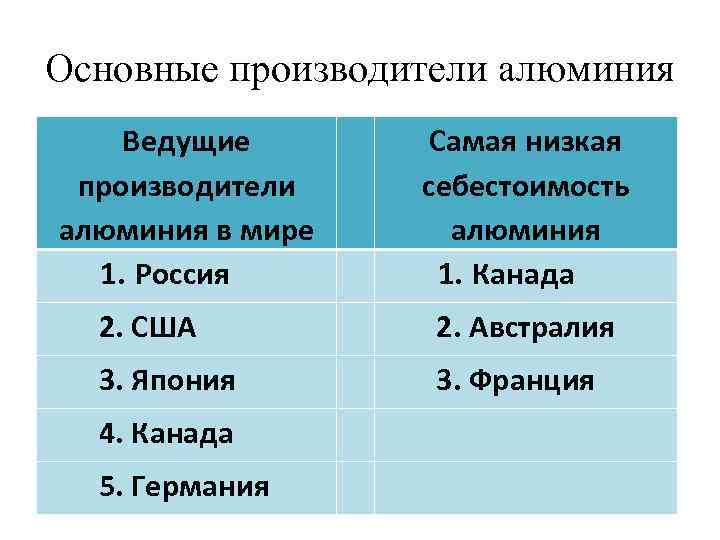 Основные производители алюминия

| Ведущие производители алюминия в мире | | Самая низкая себестоимость алюминия |
|---|---|---|
| 1. Россия | | 1. Канада |
| 2. США | | 2. Австралия |
| 3. Япония | | 3. Франция |
| 4. Канада | | |
| 5. Германия | | |